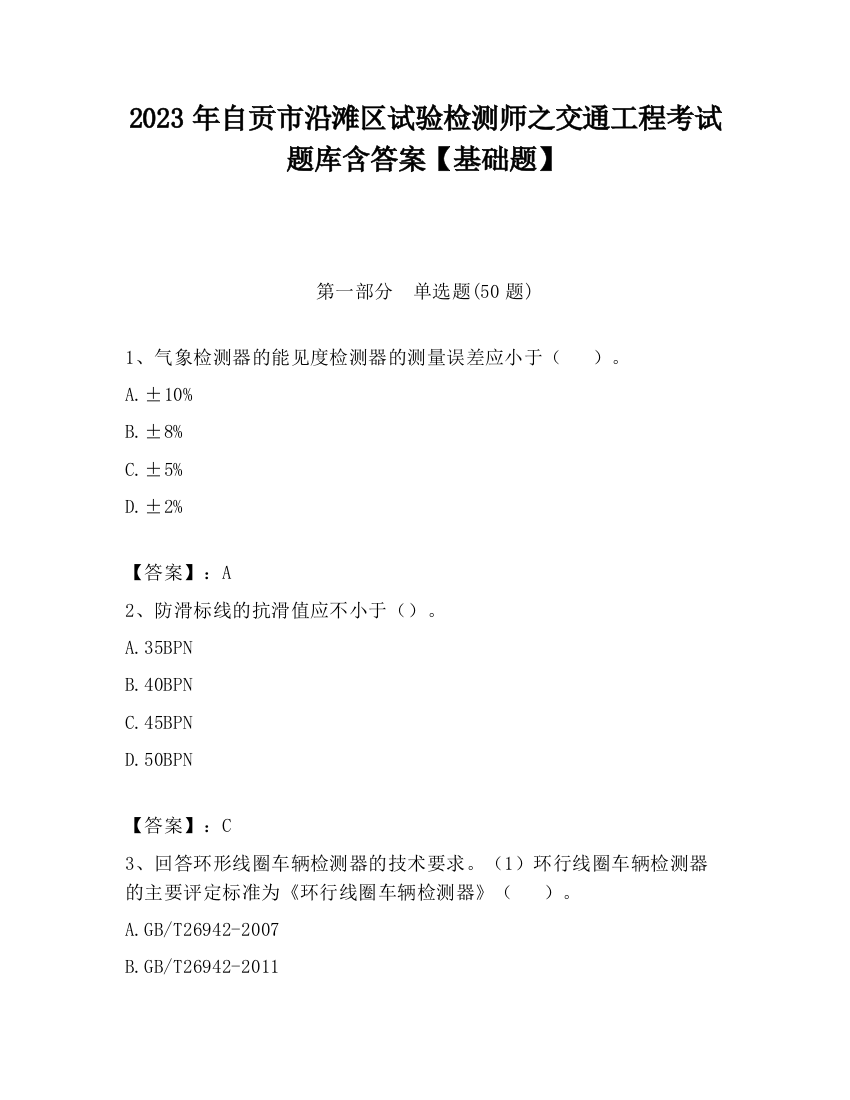 2023 年自贡市沿滩区试验检测师之交通工程考试题库含答案【基础题】

第一部分　单选题(50 题)

1、气象检测器的能见度检测器的测量误差应小于（　　）。

A. ±10%

B. ±8%

C. ±5%

D. ±2%

【答案】：A

2、防滑标线的抗滑值应不小于（）。

A. 35BPN

B. 40BPN

C. 45BPN

D. 50BPN

【答案】：C

3、回答环形线圈车辆检测器的技术要求。（1）环行线圈车辆检测器的主要评定标准为《环行线圈车辆检测器》（　　）。

A. GB/T26942-2007

B. GB/T26942-2011